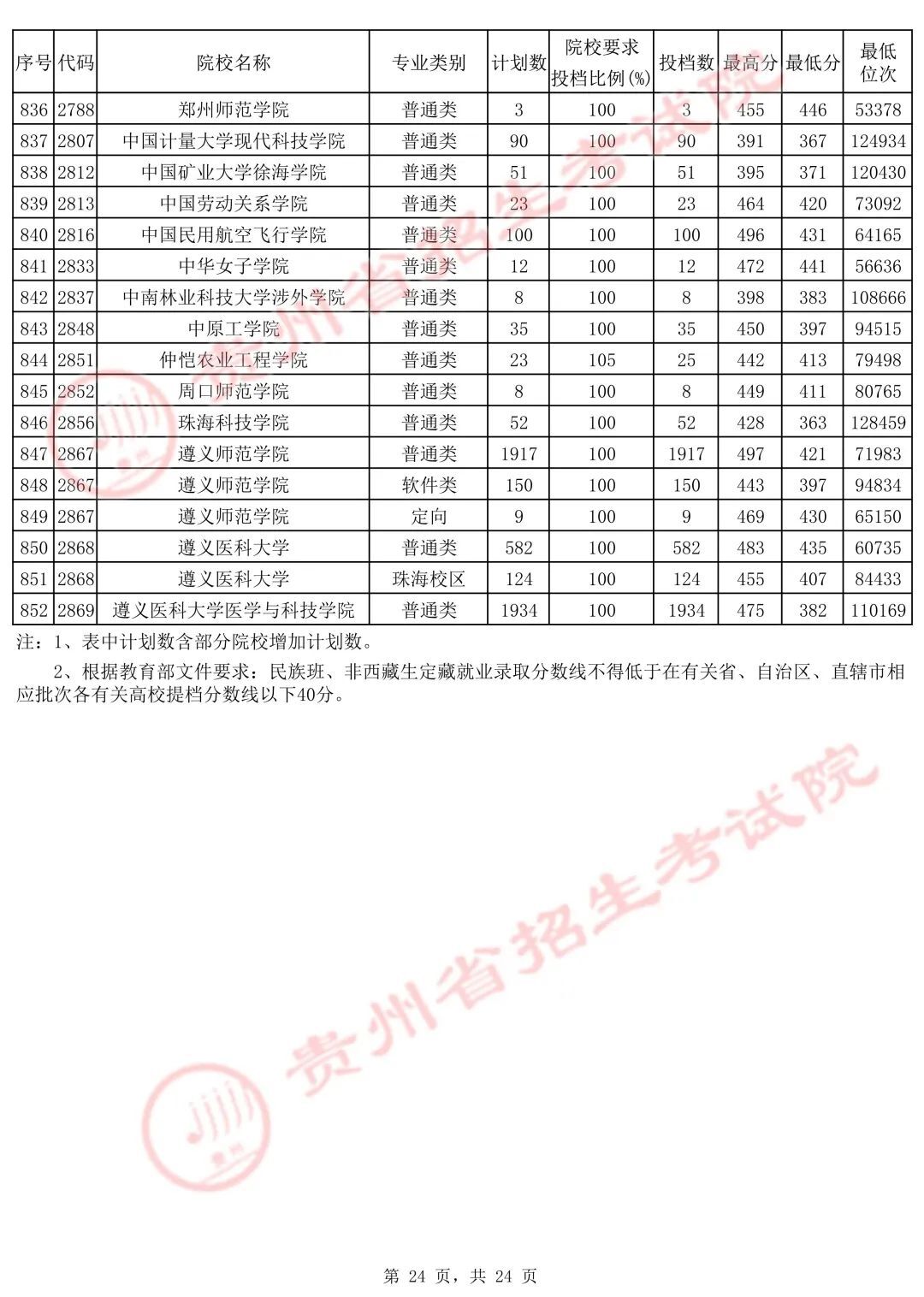 | 序号 | 代码 | 院校名称 | 专业类别 | 计划数 | 院校要求投档比例(%) | 投档数 | 最高分 | 最低分 | 最低位次 |
|---|---|---|---|---|---|---|---|---|---|
| 836 | 2788 | 郑州师范学院 | 普通类 | 3 | 100 | 3 | 455 | 446 | 53378 |
| 837 | 2807 | 中国计量大学现代科技学院 | 普通类 | 90 | 100 | 90 | 391 | 367 | 124934 |
| 838 | 2812 | 中国矿业大学徐海学院 | 普通类 | 51 | 100 | 51 | 395 | 371 | 120430 |
| 839 | 2813 | 中国劳动关系学院 | 普通类 | 23 | 100 | 23 | 464 | 420 | 73092 |
| 840 | 2816 | 中国民用航空飞行学院 | 普通类 | 100 | 100 | 100 | 496 | 431 | 64165 |
| 841 | 2833 | 中华女子学院 | 普通类 | 12 | 100 | 12 | 472 | 441 | 56636 |
| 842 | 2837 | 中南林业科技大学涉外学院 | 普通类 | 8 | 100 | 8 | 398 | 383 | 108666 |
| 843 | 2848 | 中原工学院 | 普通类 | 35 | 100 | 35 | 450 | 397 | 94515 |
| 844 | 2851 | 仲恺农业工程学院 | 普通类 | 23 | 105 | 25 | 442 | 413 | 79498 |
| 845 | 2852 | 周口师范学院 | 普通类 | 8 | 100 | 8 | 449 | 411 | 80765 |
| 846 | 2856 | 珠海科技学院 | 普通类 | 52 | 100 | 52 | 428 | 363 | 128459 |
| 847 | 2867 | 遵义师范学院 | 普通类 | 1917 | 100 | 1917 | 497 | 421 | 71983 |
| 848 | 2867 | 遵义师范学院 | 软件类 | 150 | 100 | 150 | 443 | 397 | 94834 |
| 849 | 2867 | 遵义师范学院 | 定向 | 9 | 100 | 9 | 469 | 430 | 65150 |
| 850 | 2868 | 遵义医科大学 | 普通类 | 582 | 100 | 582 | 483 | 435 | 60735 |
| 851 | 2868 | 遵义医科大学 | 珠海校区 | 124 | 100 | 124 | 455 | 407 | 84433 |
| 852 | 2869 | 遵义医科大学医学与科技学院 | 普通类 | 1934 | 100 | 1934 | 475 | 382 | 110169 |

注：1、表中计划数含部分院校增加计划数。

2、根据教育部文件要求：民族班、非西藏生定藏就业录取分数线不得低于在有关省、自治区、直辖市相应批次各有关高校提档分数线以下40分。

贵州省招生考试院

贵州省招生考试院

第 24 页，共 24 页